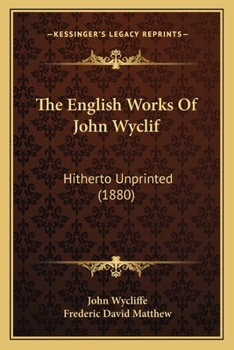 —KESSINGER'S LEGACY REPRINTS—

The English Works Of John Wyclif

Hitherto Unprinted (1880)

John Wycliffe
Frederic David Matthew